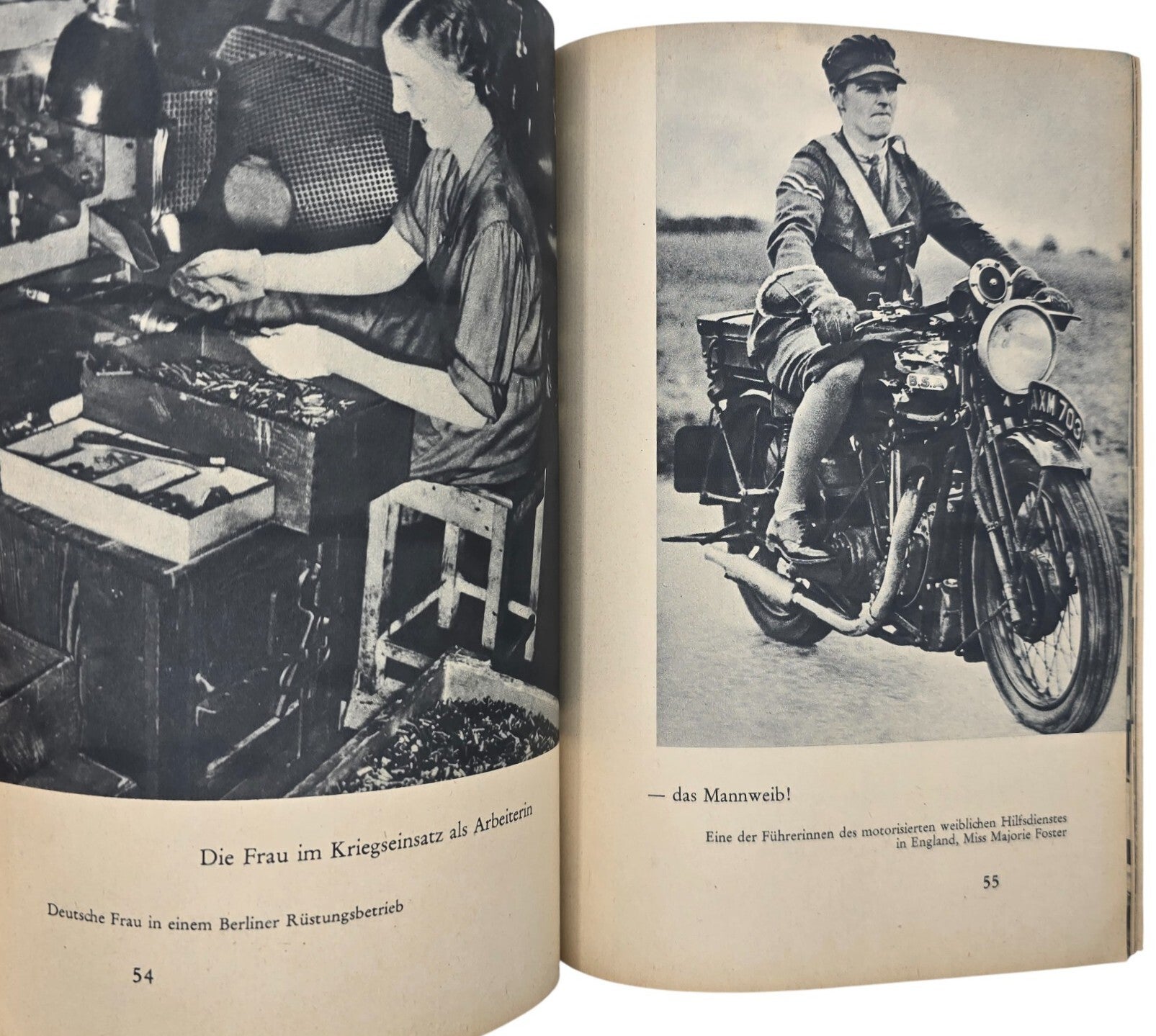 Die Frau im Kriegseinsatz als Arbeiterin

Deutsche Frau in einem Berliner Rüstungsbetrieb

54

— das Mannweib!

Eine der Führerinnen des motorisierten weiblichen Hilfsdienstes in England, Miss Majorie Foster

55